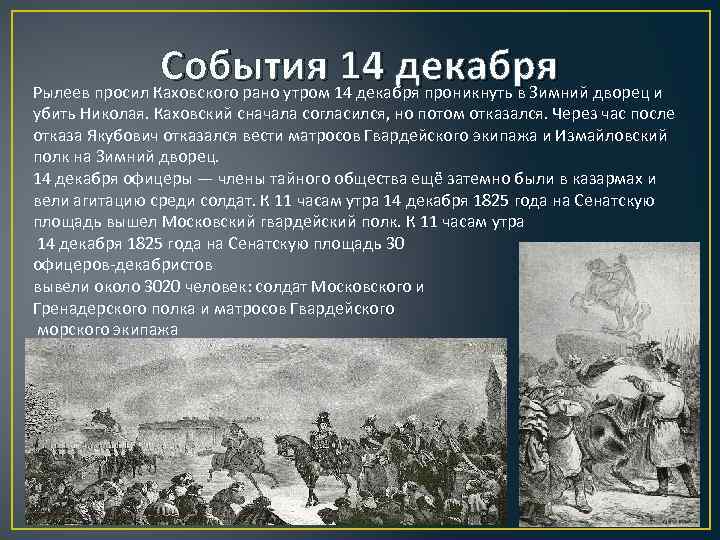 События 14 декабря

Рылеев просил Каховского рано утром 14 декабря проникнуть в Зимний дворец и убить Николая. Каховский сначала согласился, но потом отказался. Через час после отказа Якубович отказался вести матросов Гвардейского экипажа и Измайловский полк на Зимний дворец.

14 декабря офицеры — члены тайного общества ещё затемно были в казармах и вели агитацию среди солдат. К 11 часам утра 14 декабря 1825 года на Сенатскую площадь вышел Московский гвардейский полк. К 11 часам утра 14 декабря 1825 года на Сенатскую площадь 30 офицеров-декабристов вывели около 3020 человек: солдат Московского и Гренадерского полка и матросов Гвардейского морского экипажа